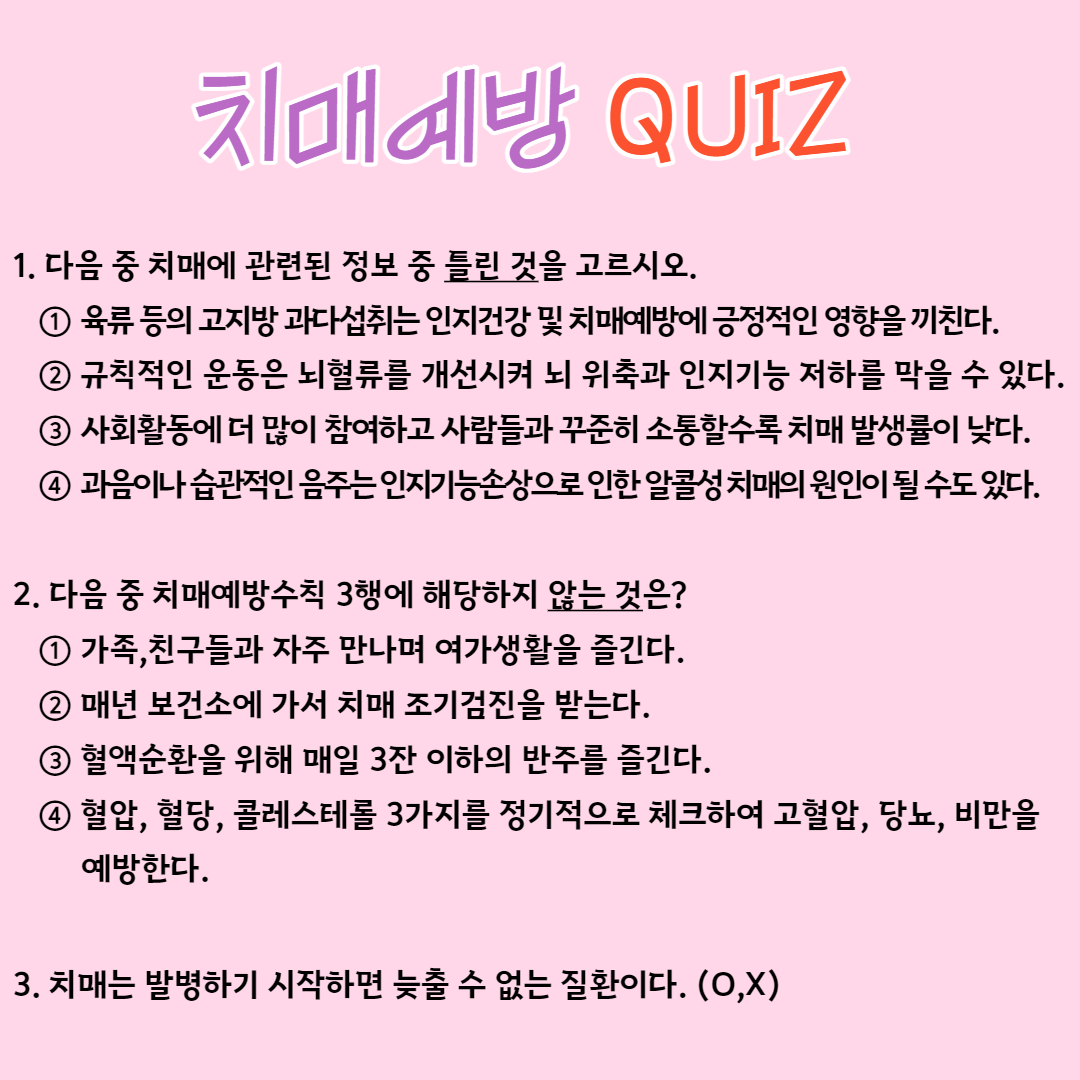 치매예방 QUIZ

1. 다음 중 치매에 관련된 정보 중 틀린 것을 고르시오.
① 육류 등의 고지방 과다섭취는 인지건강 및 치매예방에 긍정적인 영향을 끼친다.
② 규칙적인 운동은 뇌혈류를 개선시켜 뇌 위축과 인지기능 저하를 막을 수 있다.
③ 사회활동에 더 많이 참여하고 사람들과 꾸준히 소통할수록 치매 발생률이 낮다.
④ 과음이나 습관적인 음주는 인지기능손상으로 인한 알콜성 치매의 원인이 될 수도 있다.

2. 다음 중 치매예방수칙 3행에 해당하지 않는 것은?
① 가족,친구들과 자주 만나며 여가생활을 즐긴다.
② 매년 보건소에 가서 치매 조기검진을 받는다.
③ 혈액순환을 위해 매일 3잔 이하의 반주를 즐긴다.
④ 혈압, 혈당, 콜레스테롤 3가지를 정기적으로 체크하여 고혈압, 당뇨, 비만을 예방한다.

3. 치매는 발병하기 시작하면 늦출 수 없는 질환이다. (O,X)